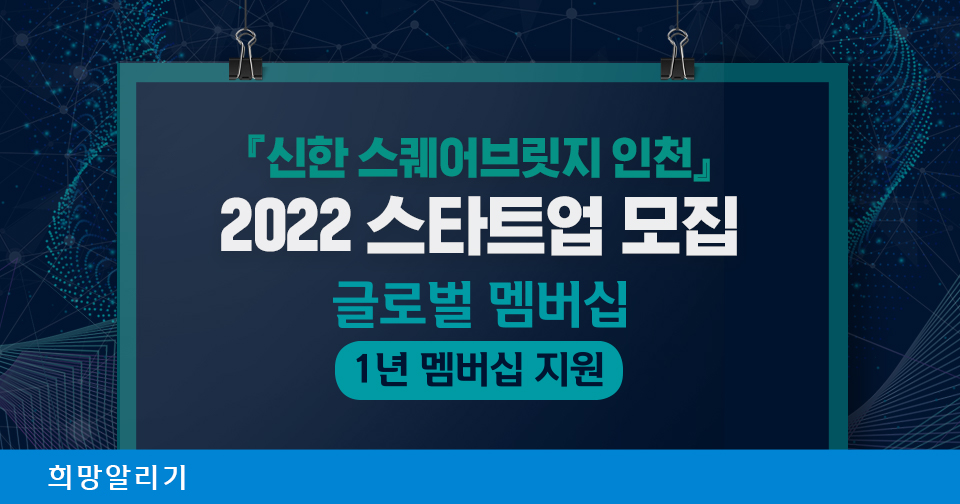 『신한 스퀘어브릿지 인천』
2022 스타트업 모집
글로벌 멤버십
1년 멤버십 지원

희망알리기